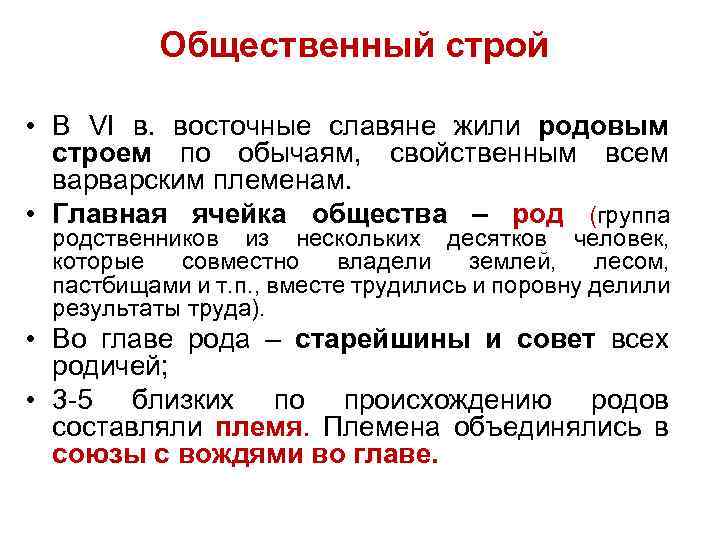 Общественный строй

• В VI в. восточные славяне жили родовым строем по обычаям, свойственным всем варварским племенам.

• Главная ячейка общества – род (группа родственников из нескольких десятков человек, которые совместно владели землей, лесом, пастбищами и т.п., вместе трудились и поровну делили результаты труда).

• Во главе рода – старейшины и совет всех родичей;

• 3-5 близких по происхождению родов составляли племя. Племена объединялись в союзы с вождями во главе.